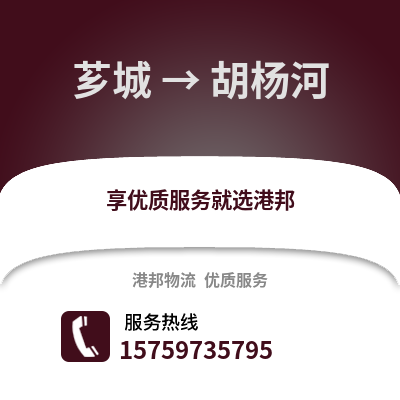 芗城 → 胡杨河

享优质服务就选港邦

港邦物流 优质服务

服务热线
15759735795